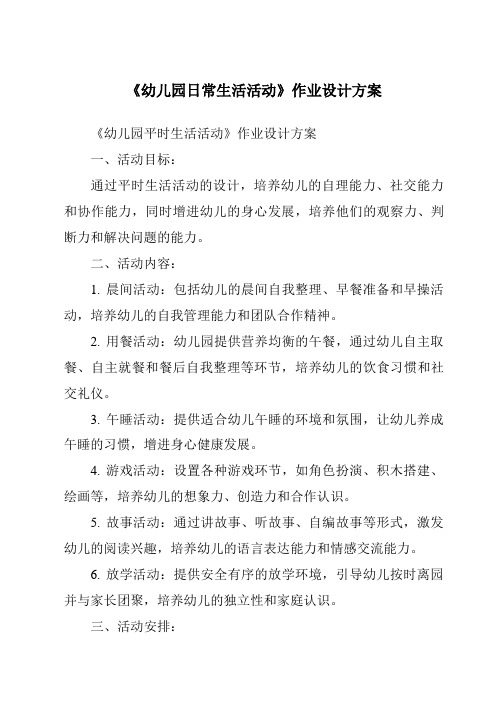 《幼儿园日常生活活动》作业设计方案

《幼儿园平时生活活动》作业设计方案

一、活动目标：

通过平时生活活动的设计，培养幼儿的自理能力、社交能力和协作能力，同时增进幼儿的身心发展，培养他们的观察力、判断力和解决问题的能力。

二、活动内容：

1. 晨间活动：包括幼儿的晨间自我整理、早餐准备和早操活动，培养幼儿的自我管理能力和团队合作精神。

2. 用餐活动：幼儿园提供营养均衡的午餐，通过幼儿自主取餐、自主就餐和餐后自我整理等环节，培养幼儿的饮食习惯和社交礼仪。

3. 午睡活动：提供适合幼儿午睡的环境和氛围，让幼儿养成午睡的习惯，增进身心健康发展。

4. 游戏活动：设置各种游戏环节，如角色扮演、积木搭建、绘画等，培养幼儿的想象力、创造力和合作认识。

5. 故事活动：通过讲故事、听故事、自编故事等形式，激发幼儿的阅读兴趣，培养幼儿的语言表达能力和情感交流能力。

6. 放学活动：提供安全有序的放学环境，引导幼儿按时离园并与家长团聚，培养幼儿的独立性和家庭认识。

三、活动安排：